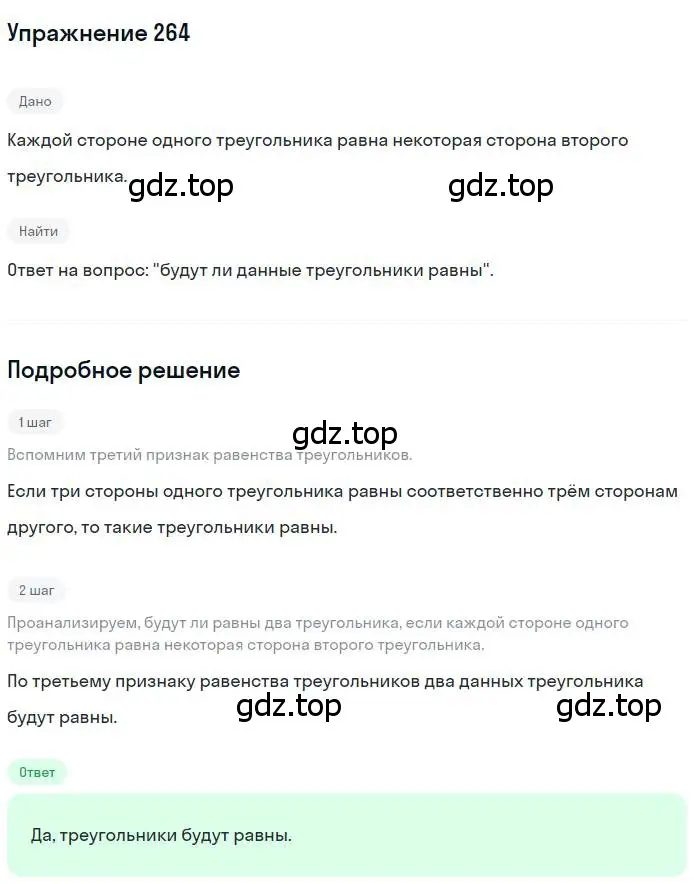 Упражнение 264

Дано

Каждой стороне одного треугольника равна некоторая сторона второго треугольника.

gdz.top gdz.top

Найти

Ответ на вопрос: "будут ли данные треугольники равны".

Подробное решение

1 шаг

gdz.top

Вспомним третий признак равенства треугольников.

Если три стороны одного треугольника равны соответственно трём сторонам другого, то такие треугольники равны.

2 шаг

Проанализируем, будут ли равны два треугольника, если каждой стороне одного треугольника равна некоторая сторона второго треугольника.

По третьему признаку равенства треугольников два данных треугольника будут равны.

gdz.top gdz.top

Ответ

Да, треугольники будут равны.